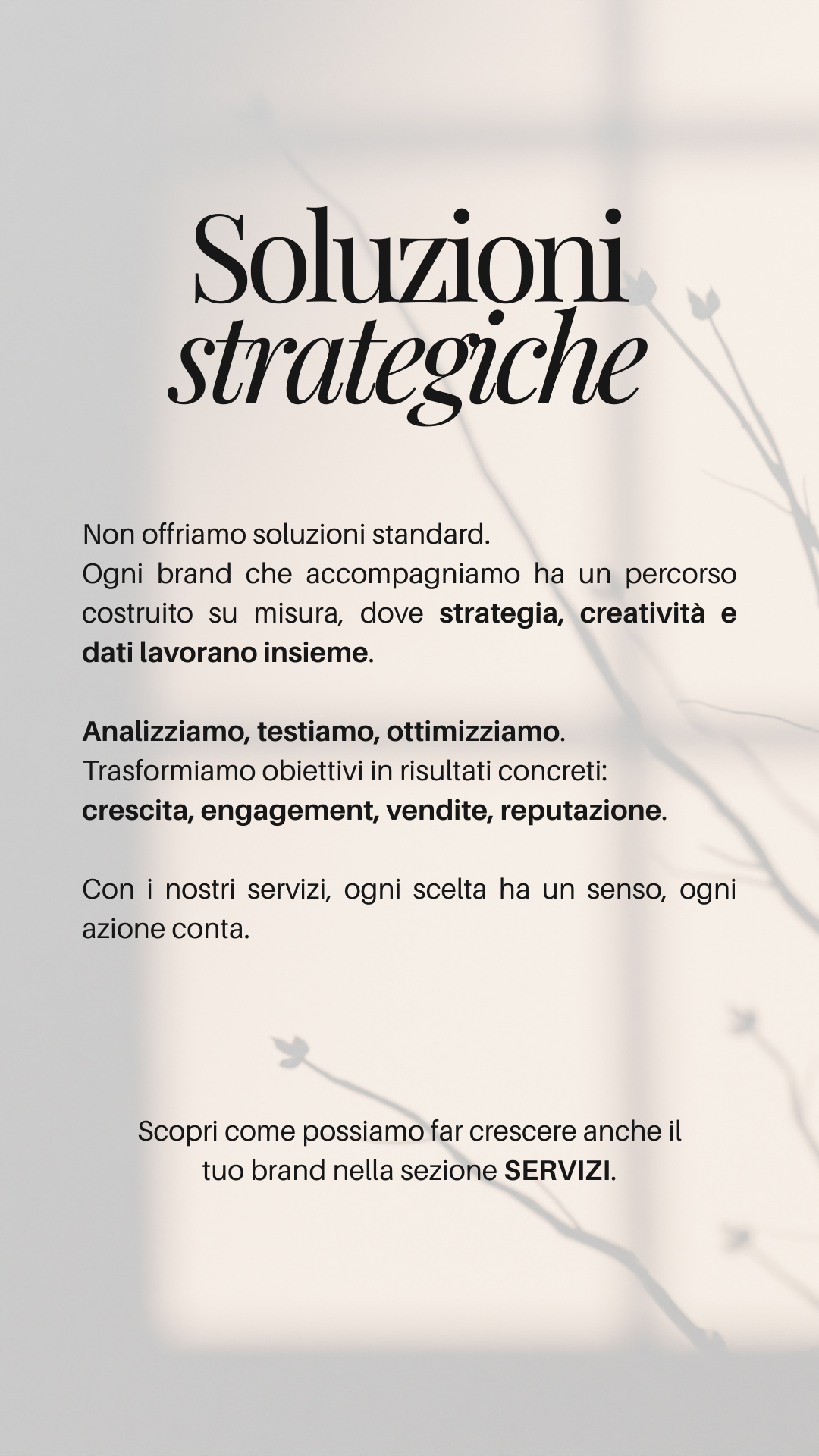 Soluzioni
strategiche

Non offriamo soluzioni standard.
Ogni brand che accompagniamo ha un percorso costruito su misura, dove strategia, creatività e dati lavorano insieme.

Analizziamo, testiamo, ottimizziamo.
Trasformiamo obiettivi in risultati concreti:
crescita, engagement, vendite, reputazione.

Con i nostri servizi, ogni scelta ha un senso, ogni azione conta.

Scopri come possiamo far crescere anche il tuo brand nella sezione SERVIZI.